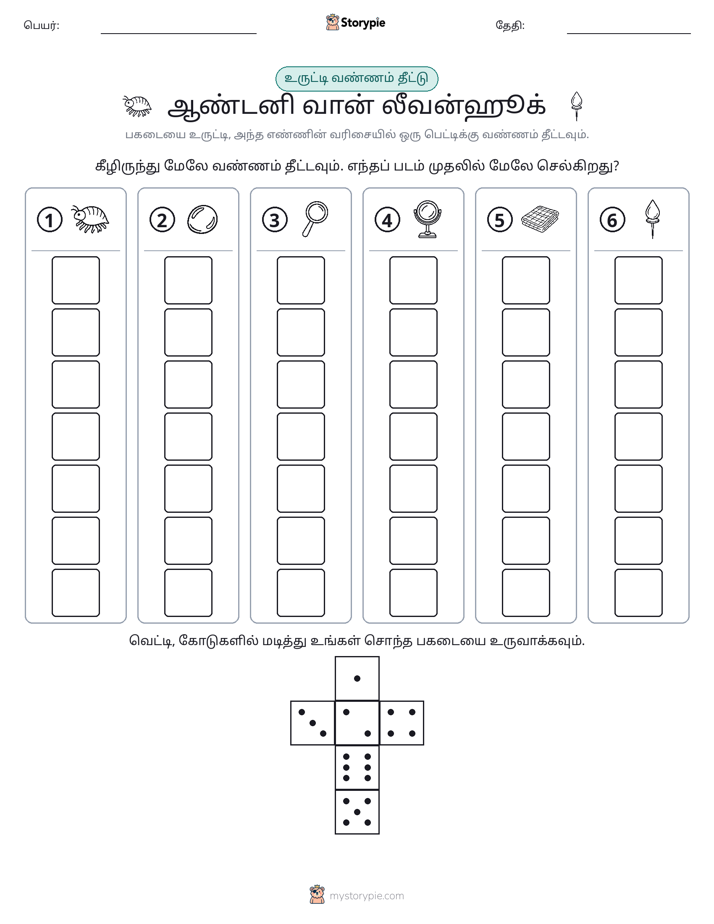 பெயர்: ____ Storypie தேதி: ____

உருட்டி வண்ணம் தீட்டு

ஆண்டனி வான் லீவன்ஹூக்

பகடையை உருட்டி, அந்த எண்ணின் வரிசையில் ஒரு பெட்டிக்கு வண்ணம் தீட்டவும்.

கீழிருந்து மேலே வண்ணம் தீட்டவும். எந்தப் படம் முதலில் மேலே செல்கிறது?

1

2

3

4

5

6

வெட்டி, கோடுகளில் மடித்து உங்கள் சொந்த பகடையை உருவாக்கவும்.

mystorypie.com